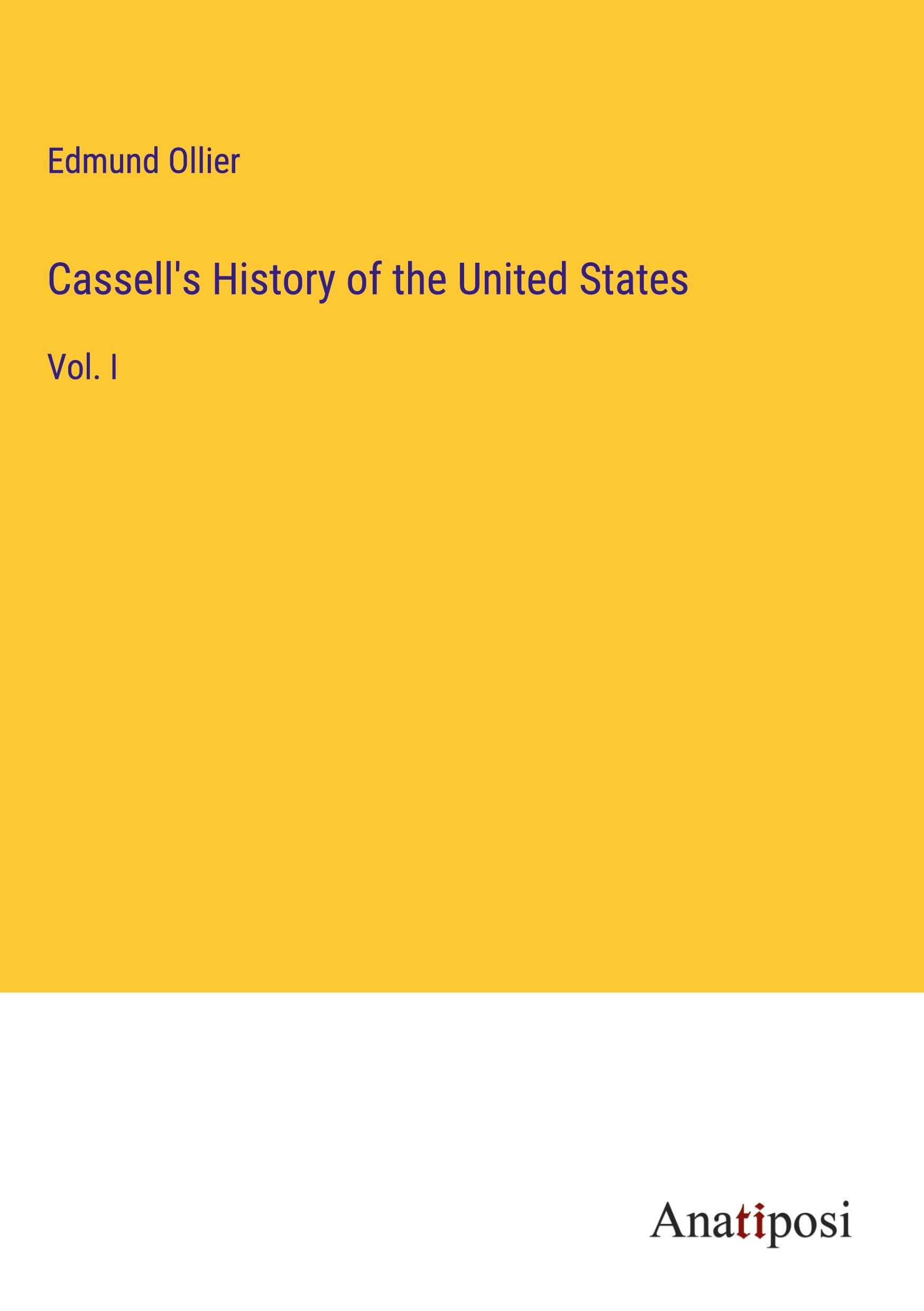 Edmund Ollier

Cassell's History of the United States

Vol. I

Anatiposi